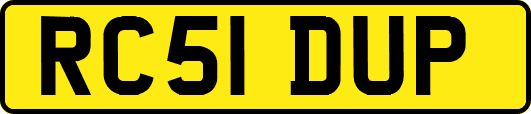 RC51 DUP